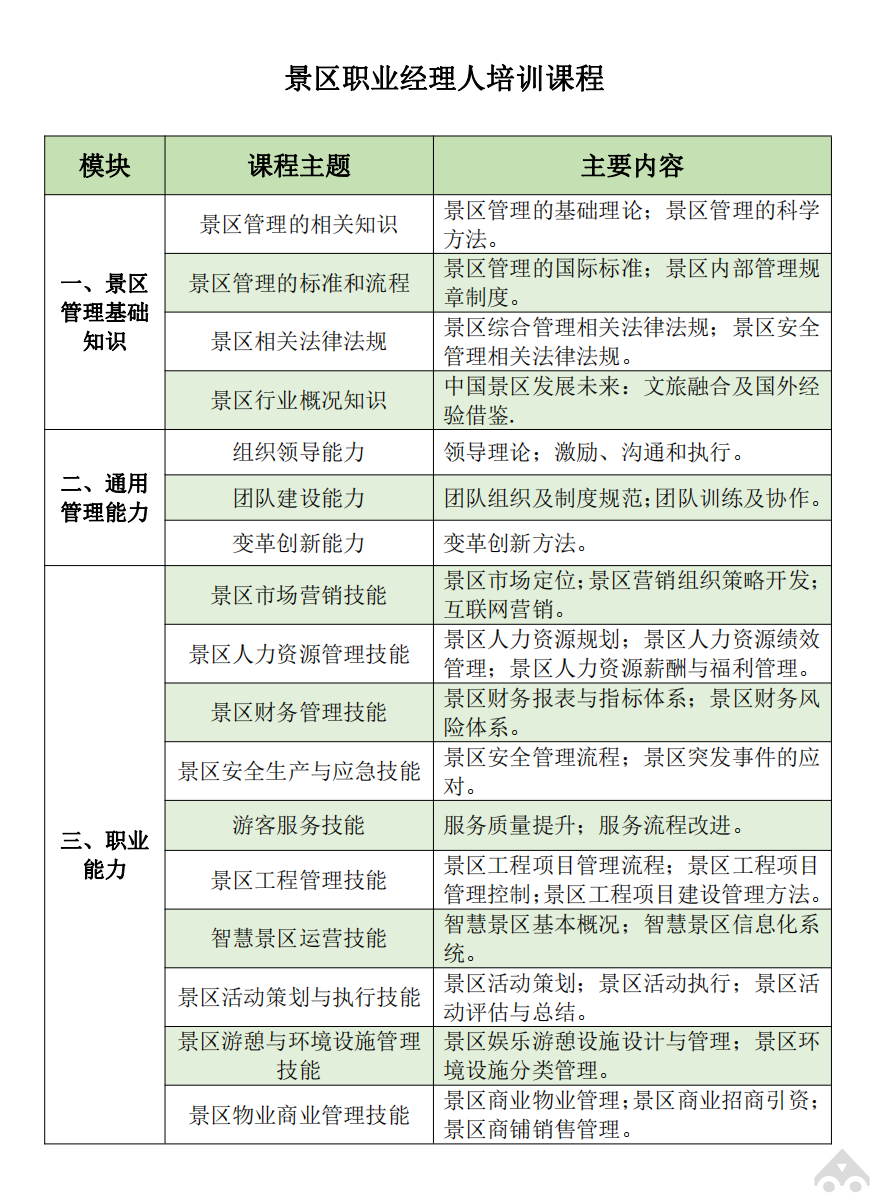 景区职业经理人培训课程

| 模块 | 课程主题 | 主要内容 |
|---|---|---|
| 一、景区管理基础知识 | 景区管理的相关知识 | 景区管理的基础理论；景区管理的科学方法。 |
| | 景区管理的标准和流程 | 景区管理的国际标准；景区内部管理规章制度。 |
| | 景区相关法律法规 | 景区综合管理相关法律法规；景区安全管理相关法律法规。 |
| | 景区行业概况知识 | 中国景区发展未来：文旅融合及国外经验借鉴. |
| 二、通用管理能力 | 组织领导能力 | 领导理论；激励、沟通和执行。 |
| | 团队建设能力 | 团队组织及制度规范;团队训练及协作。 |
| | 变革创新能力 | 变革创新方法。 |
| 三、职业能力 | 景区市场营销技能 | 景区市场定位;景区营销组织策略开发;互联网营销。 |
| | 景区人力资源管理技能 | 景区人力资源规划；景区人力资源绩效管理；景区人力资源薪酬与福利管理。 |
| | 景区财务管理技能 | 景区财务报表与指标体系；景区财务风险体系。 |
| | 景区安全生产与应急技能 | 景区安全管理流程；景区突发事件的应对。 |
| | 游客服务技能 | 服务质量提升；服务流程改进。 |
| | 景区工程管理技能 | 景区工程项目管理流程；景区工程项目管理控制;景区工程项目建设管理方法。 |
| | 智慧景区运营技能 | 智慧景区基本概况；智慧景区信息化系统。 |
| | 景区活动策划与执行技能 | 景区活动策划；景区活动执行；景区活动评估与总结。 |
| | 景区游憩与环境设施管理技能 | 景区娱乐游憩设施设计与管理；景区环境设施分类管理。 |
| | 景区物业商业管理技能 | 景区商业物业管理;景区商业招商引资;景区商铺销售管理。 |